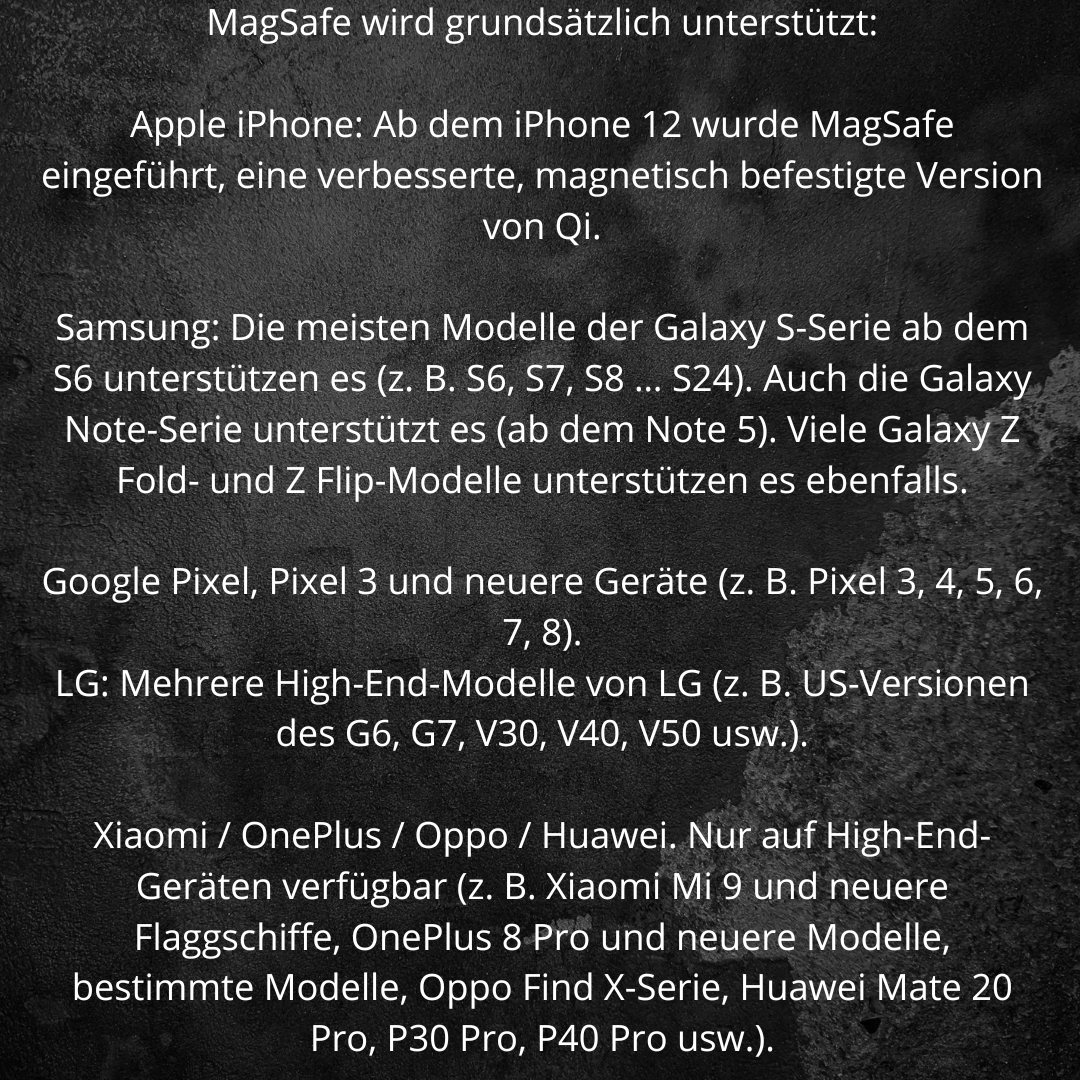 MagSafe wird grundsätzlich unterstützt:

Apple iPhone: Ab dem iPhone 12 wurde MagSafe eingeführt, eine verbesserte, magnetisch befestigte Version von Qi.

Samsung: Die meisten Modelle der Galaxy S-Serie ab dem S6 unterstützen es (z. B. S6, S7, S8 ... S24). Auch die Galaxy Note-Serie unterstützt es (ab dem Note 5). Viele Galaxy Z Fold- und Z Flip-Modelle unterstützen es ebenfalls.

Google Pixel, Pixel 3 und neuere Geräte (z. B. Pixel 3, 4, 5, 6, 7, 8).
LG: Mehrere High-End-Modelle von LG (z. B. US-Versionen des G6, G7, V30, V40, V50 usw.).

Xiaomi / OnePlus / Oppo / Huawei. Nur auf High-End-Geräten verfügbar (z. B. Xiaomi Mi 9 und neuere Flaggschiffe, OnePlus 8 Pro und neuere Modelle, bestimmte Modelle, Oppo Find X-Serie, Huawei Mate 20 Pro, P30 Pro, P40 Pro usw.).